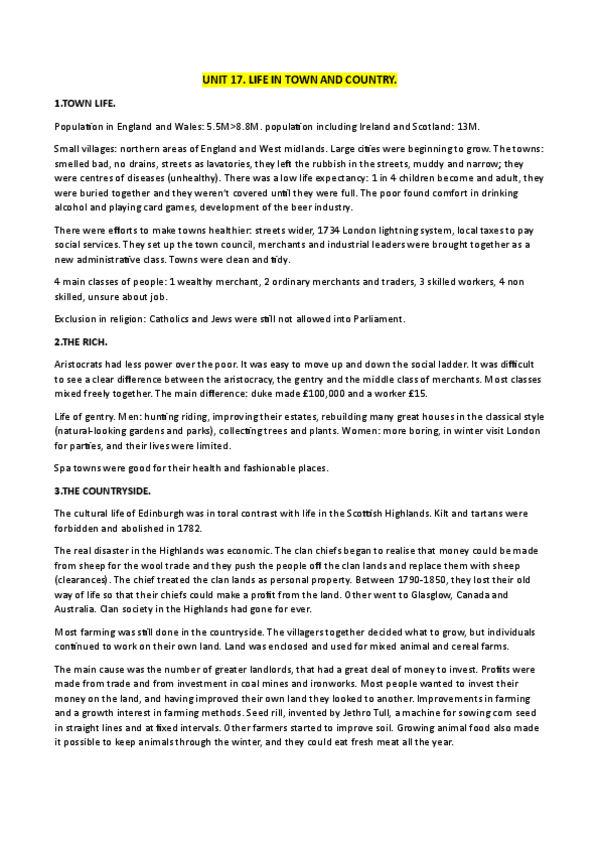 UNIT 17. LIFE IN TOWN AND COUNTRY.

1.TOWN LIFE.

Population in England and Wales: 5.5M>8.8M. population including Ireland and Scotland: 13M.

Small villages: northern areas of England and West midlands. Large cities were beginning to grow. The towns: smelled bad, no drains, streets as lavatories, they left the rubbish in the streets, muddy and narrow; they were centres of diseases (unhealthy). There was a low life expectancy: 1 in 4 children become and adult, they were buried together and they weren't covered until they were full. The poor found comfort in drinking alcohol and playing card games, development of the beer industry.

There were efforts to make towns healthier: streets wider, 1734 London lightning system, local taxes to pay social services. They set up the town council, merchants and industrial leaders were brought together as a new administrative class. Towns were clean and tidy.

4 main classes of people: 1 wealthy merchant, 2 ordinary merchants and traders, 3 skilled workers, 4 non skilled, unsure about job.

Exclusion in religion: Catholics and Jews were still not allowed into Parliament.

2.THE RICH.

Aristocrats had less power over the poor. It was easy to move up and down the social ladder. It was difficult to see a clear difference between the aristocracy, the gentry and the middle class of merchants. Most classes mixed freely together. The main difference: duke made £100,000 and a worker £15.

Life of gentry. Men: hunting riding, improving their estates, rebuilding many great houses in the classical style (natural-looking gardens and parks), collecting trees and plants. Women: more boring, in winter visit London for parties, and their lives were limited.

Spa towns were good for their health and fashionable places.

3.THE COUNTRYSIDE.

The cultural life of Edinburgh was in toral contrast with life in the Scottish Highlands. Kilt and tartans were forbidden and abolished in 1782.

The real disaster in the Highlands was economic. The clan chiefs began to realise that money could be made from sheep for the wool trade and they push the people off the clan lands and replace them with sheep (clearances). The chief treated the clan lands as personal property. Between 1790-1850, they lost their old way of life so that their chiefs could make a profit from the land. Other went to Glasglow, Canada and Australia. Clan society in the Highlands had gone for ever.

Most farming was still done in the countryside. The villagers together decided what to grow, but individuals continued to work on their own land. Land was enclosed and used for mixed animal and cereal farms.

The main cause was the number of greater landlords, that had a great deal of money to invest. Profits were made from trade and from investment in coal mines and ironworks. Most people wanted to invest their money on the land, and having improved their own land they looked to another. Improvements in farming and a growth interest in farming methods. Seed rill, invented by Jethro Tull, a machine for sowing corn seed in straight lines and at fixed intervals. Other farmers started to improve soil. Growing animal food also made it possible to keep animals through the winter, and they could eat fresh meat all the year.